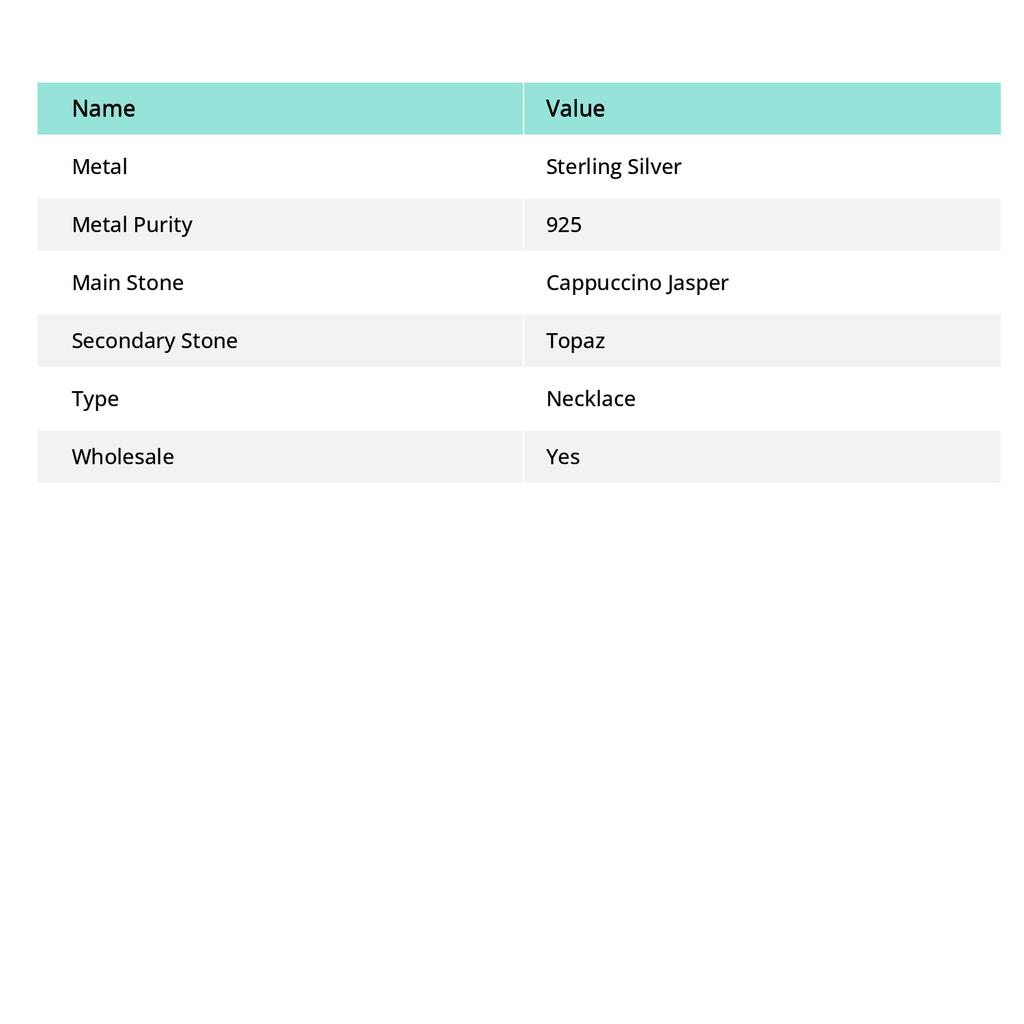 | Name | Value |
|---|---|
| Metal | Sterling Silver |
| Metal Purity | 925 |
| Main Stone | Cappuccino Jasper |
| Secondary Stone | Topaz |
| Type | Necklace |
| Wholesale | Yes |